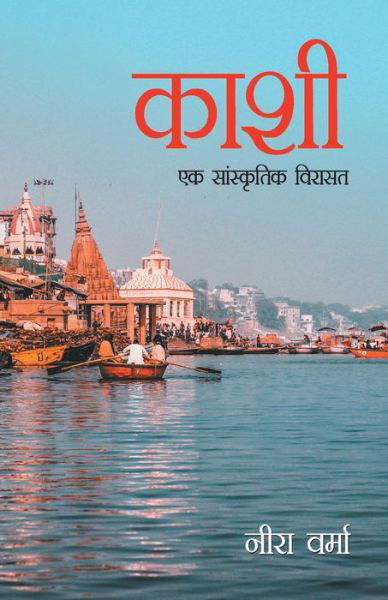 काशी

एक सांस्कृतिक विरासत

नीरा वर्मा